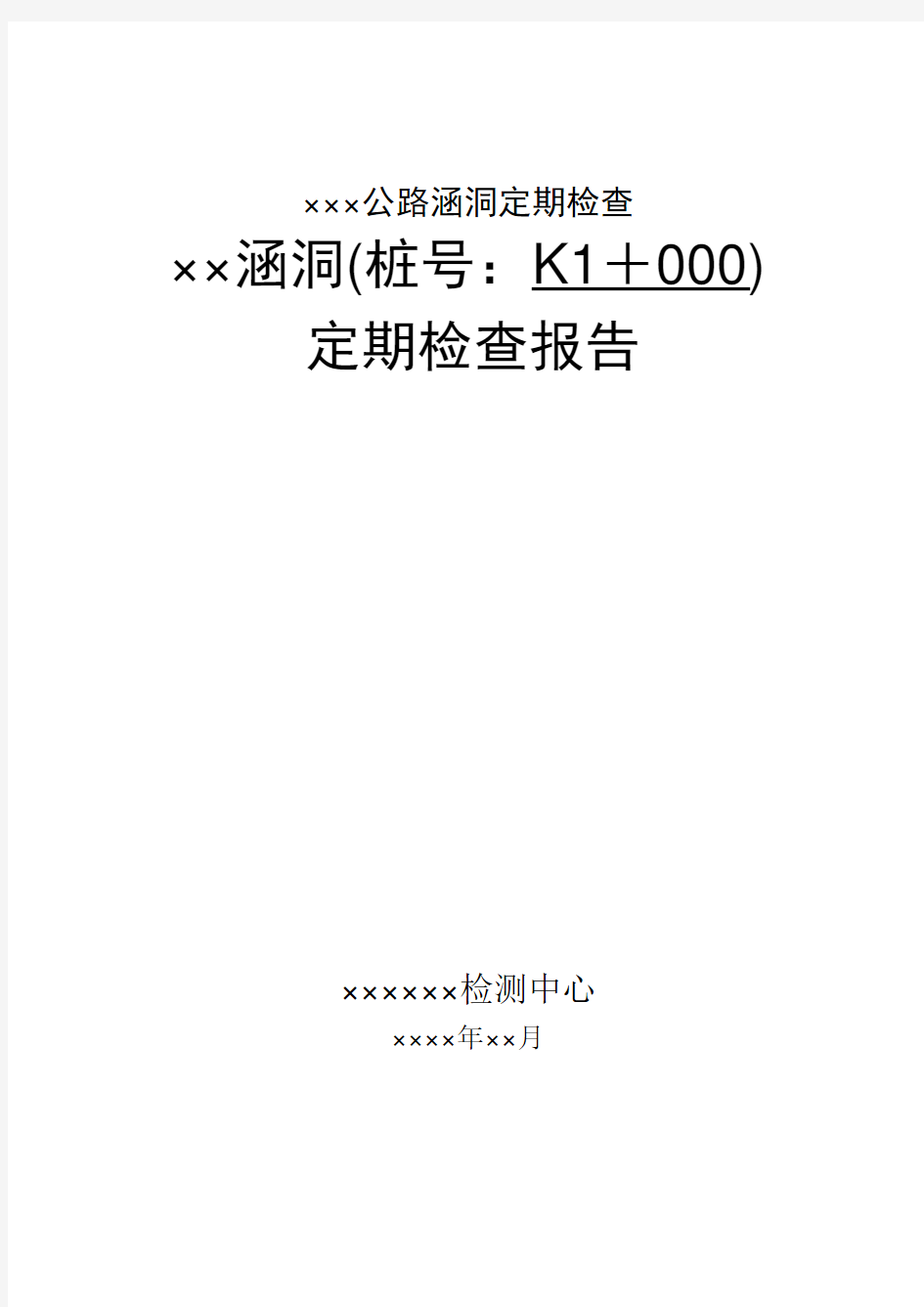 ×××公路涵洞定期检查

××涵洞(桩号：K1＋000)

定期检查报告

××××××检测中心

××××年××月